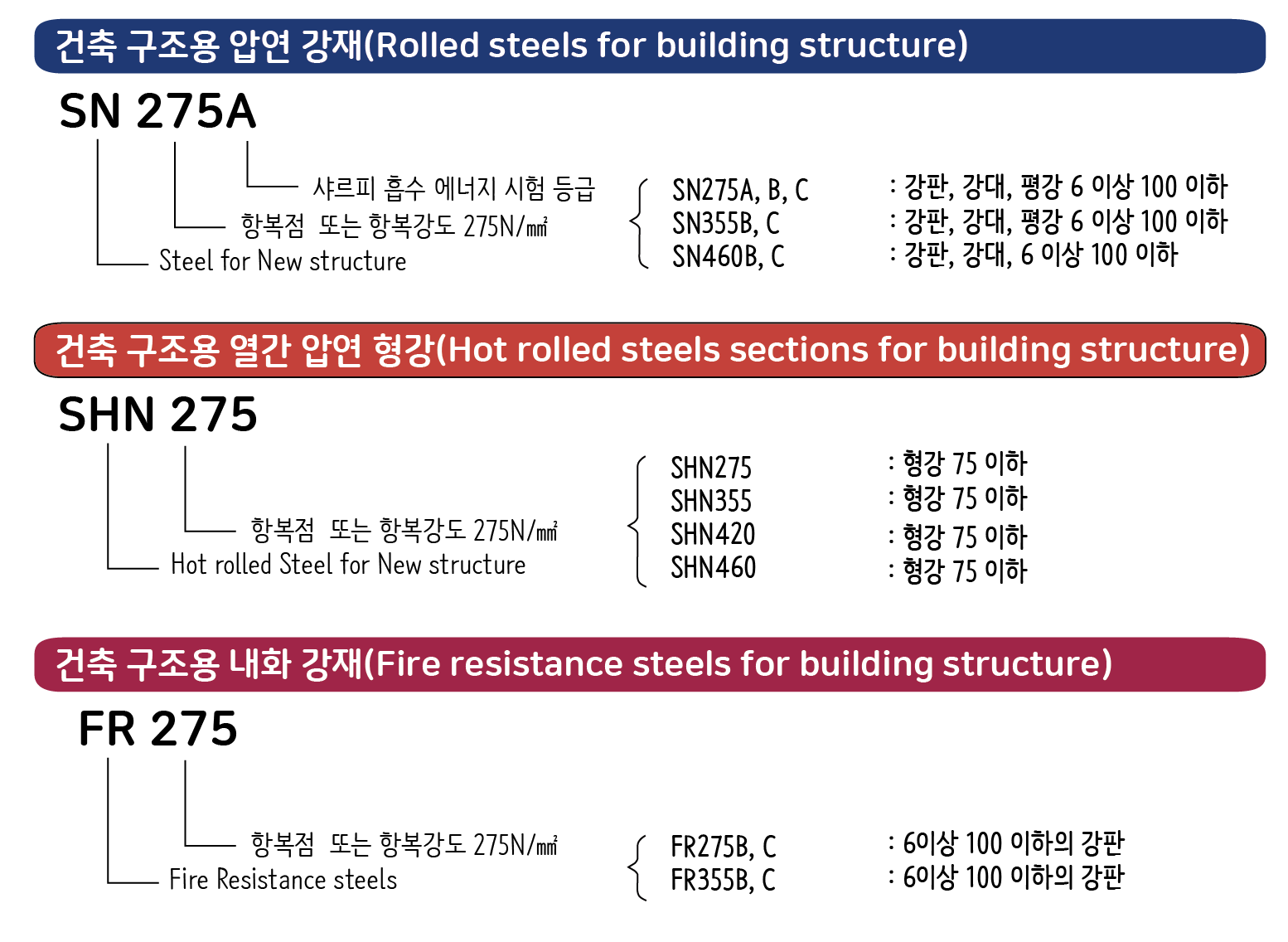 건축 구조용 압연 강재(Rolled steels for building structure)

SN 275A

샤르피 흡수 에너지 시험 등급
항복점 또는 항복강도 275N/㎟
Steel for New structure

SN275A, B, C : 강판, 강대, 평강 6 이상 100 이하
SN355B, C : 강판, 강대, 평강 6 이상 100 이하
SN460B, C : 강판, 강대, 6 이상 100 이하

건축 구조용 열간 압연 형강(Hot rolled steels sections for building structure)

SHN 275

항복점 또는 항복강도 275N/㎟
Hot rolled Steel for New structure

SHN275 : 형강 75 이하
SHN355 : 형강 75 이하
SHN420 : 형강 75 이하
SHN460 : 형강 75 이하

건축 구조용 내화 강재(Fire resistance steels for building structure)

FR 275

항복점 또는 항복강도 275N/㎟
Fire Resistance steels

FR275B, C : 6이상 100 이하의 강판
FR355B, C : 6이상 100 이하의 강판